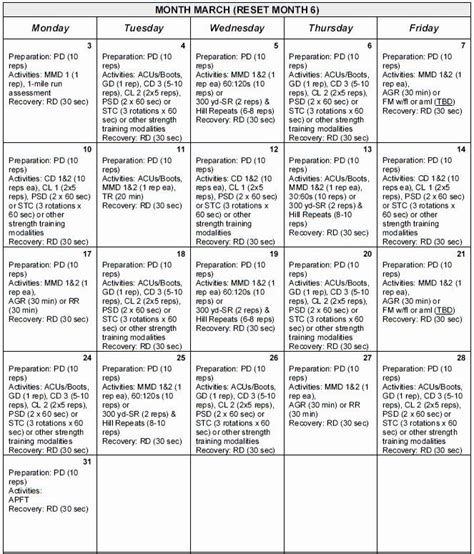 MONTH MARCH (RESET MONTH 6)

| Monday | Tuesday | Wednesday | Thursday | Friday |
|---|---|---|---|---|
| 3 Preparation: PD (10 reps) Activities: MMD 1 (1 rep), 1-mile run assessment Recovery: RD (30 sec) | 4 Preparation: PD (10 reps) Activities: ACUs/Boots, GD (1 rep), CD 3 (5-10 reps), CL 2 (2x5 reps), PSD (2 x 60 sec) or STC (3 rotations x 60 sec) or other strength training modalities Recovery: RD (30 sec) | 5 Preparation: PD (10 reps) Activities: MMD 1&2 (1 rep ea) 60:120s (10 reps) or 300 yd-SR (2 reps) & Hill Repeats (6-8 reps) Recovery: RD (30 sec) | 6 Preparation: PD (10 reps) Activities: ACUs/Boots, GD (1 rep), CD 3 (5-10 reps), CL 2 (2x5 reps), PSD (2 x 60 sec) or STC (3 rotations x 60 sec) or other strength training modalities Recovery: RD (30 sec) | 7 Preparation: PD (10 reps) Activities: MMD 1&2 (1 rep ea), AGR (30 min) or FM w/fl or aml (TBD) Recovery: RD (30 sec) |
| 10 Preparation: PD (10 reps) Activities: CD 1&2 (10 reps ea), CL 1 (2x5 reps), PSD (2 x 60 sec) or STC (3 rotations x 60 sec) or other strength training modalities Recovery: RD (30 sec) | 11 Preparation: PD (10 reps) Activities: ACUs/Boots, MMD 1&2 (1 rep ea), TR (20 min) Recovery: RD (30 sec) | 12 Preparation: PD (10 reps) Activities: CD 1&2 (10 reps ea), CL 1 (2x5 reps), PSD (2 x 60 sec) or STC (3 rotations x 60 sec) or other strength training modalities Recovery: RD (30 sec) | 13 Preparation: PD (10 reps) Activities: ACUs/Boots, MMD 1&2 (1 rep ea), 30:60s (10 reps) or 300 yd-SR (2 reps) & Hill Repeats (8-10 reps) Recovery: RD (30 sec) | 14 Preparation: PD (10 reps) Activities: CD 1&2 (10 reps ea), CL 1 (2x5 reps), PSD (2 x 60 sec) or STC (3 rotations x 60 sec) or other strength training modalities Recovery: RD (30 sec) |
| 17 Preparation: PD (10 reps) Activities: MMD 1&2 (1 rep ea), AGR (30 min) or RR (30 min) Recovery: RD (30 sec) | 18 Preparation: PD (10 reps) Activities: ACUs/Boots, GD (1 rep), CD 3 (5-10 reps), CL 2 (2x5 reps), PSD (2 x 60 sec) or STC (3 rotations x 60 sec) or other strength training modalities Recovery: RD (30 sec) | 19 Preparation: PD (10 reps) Activities: MMD 1&2 (1 rep ea) 60:120s (10 reps) or 300 yd-SR (2 reps) & Hill Repeats (6-8 reps) Recovery: RD (30 sec) | 20 Preparation: PD (10 reps) Activities: ACUs/Boots, GD (1 rep), CD 3 (5-10 reps), CL 2 (2x5 reps), PSD (2 x 60 sec) or STC (3 rotations x 60 sec) or other strength training modalities Recovery: RD (30 sec) | 21 Preparation: PD (10 reps) Activities: MMD 1&2 (1 rep ea), AGR (30 min) or FM w/fl or aml (TBD) Recovery: RD (30 sec) |
| 24 Preparation: PD (10 reps) Activities: ACUs/Boots, GD (1 rep), CD 3 (5-10 reps), CL 2 (2x5 reps), PSD (2 x 60 sec) or STC (3 rotations x 60 sec) or other strength training modalities Recovery: RD (30 sec) | 25 Preparation: PD (10 reps) Activities: MMD 1&2 (1 rep ea), 60:120s (10 reps) or 300 yd-SR (2 reps) & Hill Repeats (8-10 reps) Recovery: RD (30 sec) | 26 Preparation: PD (10 reps) Activities: ACUs/Boots, GD (1 rep), CD 3 (5-10 reps), CL 2 (2x5 reps), PSD (2 x 60 sec) or STC (3 rotations x 60 sec) or other strength training modalities Recovery: RD (30 sec) | 27 Preparation: PD (10 reps) Activities: MMD 1&2 (1 rep ea), AGR (30 min) or RR (30 min) Recovery: RD (30 sec) | 28 Preparation: PD (10 reps) Activities: ACUs/Boots, GD (1 rep), CD 3 (5-10 reps), CL 2 (2x5 reps), PSD (2 x 60 sec) or STC (3 rotations x 60 sec) or other strength training modalities Recovery: RD (30 sec) |
| 31 Preparation: PD (10 reps) Activities: APFT Recovery: RD (30 sec) | | | | |